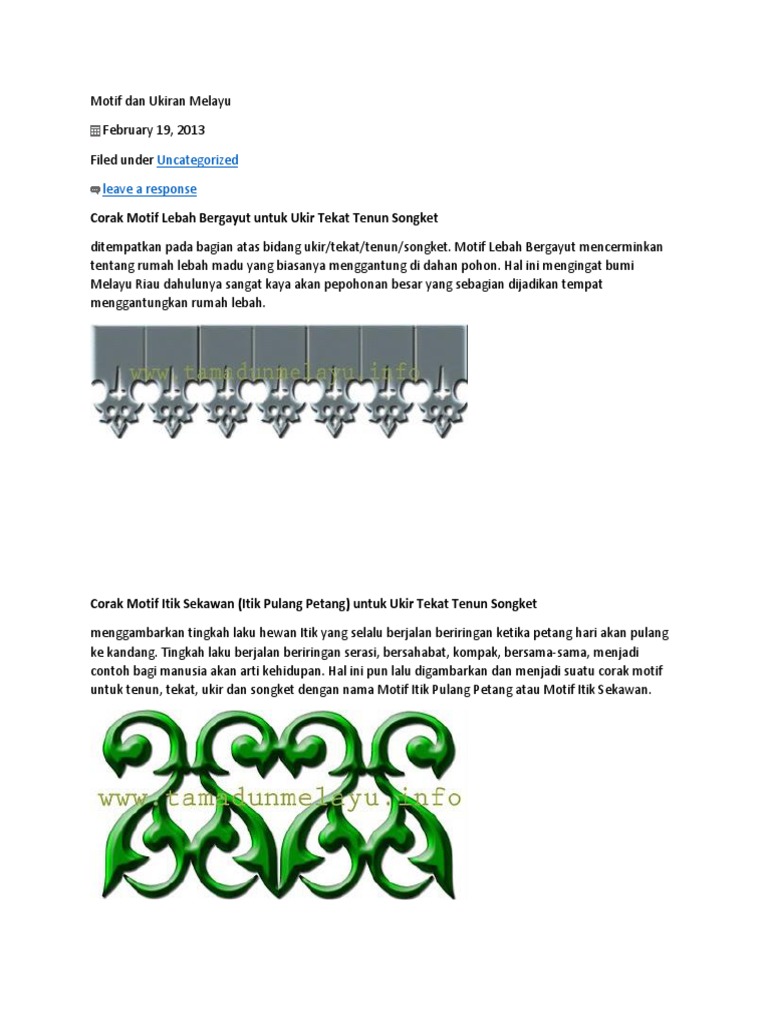 Motif dan Ukiran Melayu

February 19, 2013

Filed under Uncategorized

leave a response

Corak Motif Lebah Bergayut untuk Ukir Tekat Tenun Songket

ditempatkan pada bagian atas bidang ukir/tekat/tenun/songket. Motif Lebah Bergayut mencerminkan tentang rumah lebah madu yang biasanya menggantung di dahan pohon. Hal ini mengingat bumi Melayu Riau dahulunya sangat kaya akan pepohonan besar yang sebagian dijadikan tempat menggantungkan rumah lebah.

www.tamadunmelayu.info

Corak Motif Itik Sekawan (Itik Pulang Petang) untuk Ukir Tekat Tenun Songket

menggambarkan tingkah laku hewan Itik yang selalu berjalan beriringan ketika petang hari akan pulang ke kandang. Tingkah laku berjalan beriringan serasi, bersahabat, kompak, bersama-sama, menjadi contoh bagi manusia akan arti kehidupan. Hal ini pun lalu digambarkan dan menjadi suatu corak motif untuk tenun, tekat, ukir dan songket dengan nama Motif Itik Pulang Petang atau Motif Itik Sekawan.

www.tamadunmelayu.info